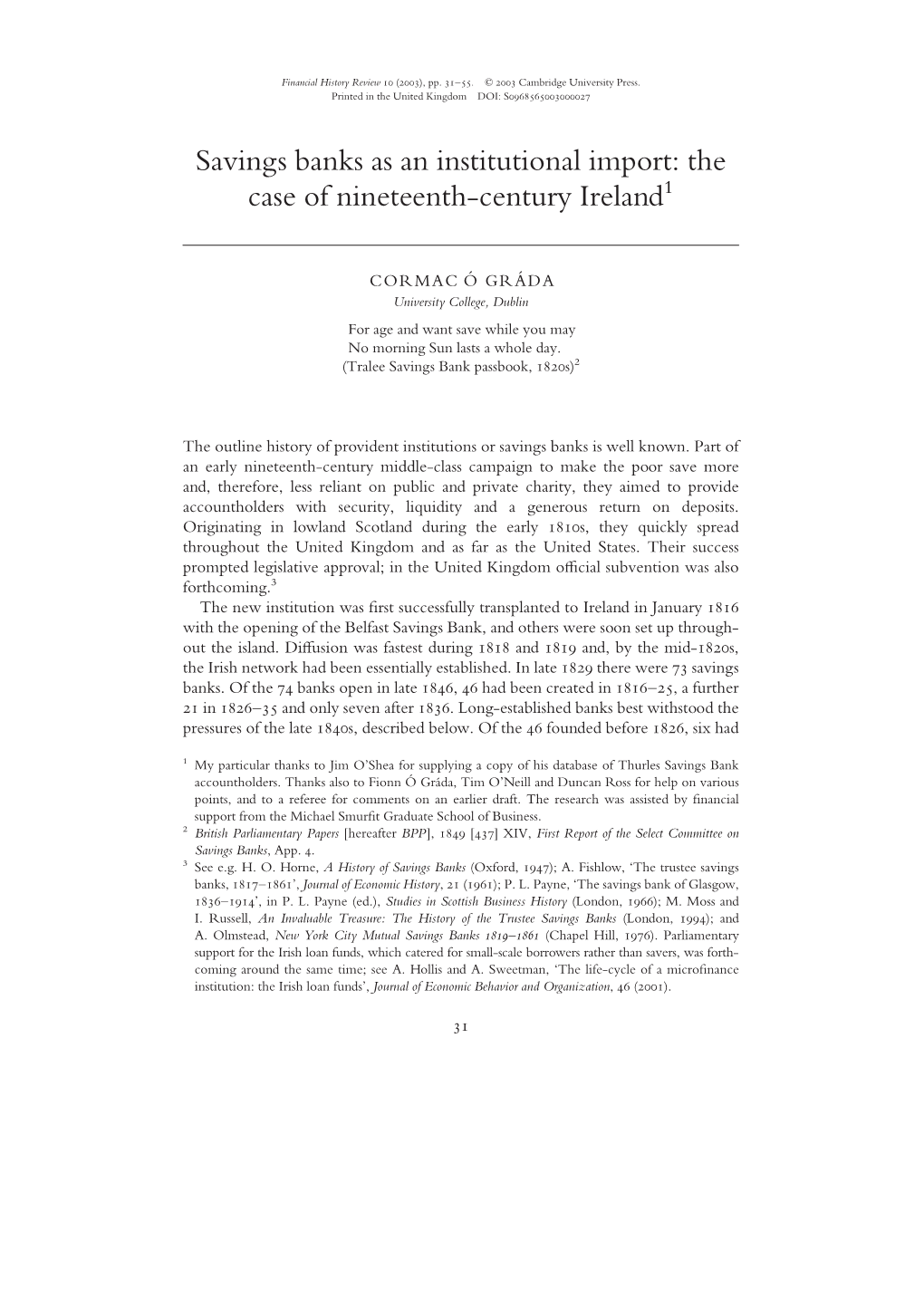 Financial History Review 10 (2003), pp. 31–55. © 2003 Cambridge University Press.
Printed in the United Kingdom DOI: S0968565003000027

Savings banks as an institutional import: the case of nineteenth-century Ireland$^1$

CORMAC Ó GRÁDA
University College, Dublin

For age and want save while you may
No morning Sun lasts a whole day.
(Tralee Savings Bank passbook, 1820s)$^2$

The outline history of provident institutions or savings banks is well known. Part of an early nineteenth-century middle-class campaign to make the poor save more and, therefore, less reliant on public and private charity, they aimed to provide accountholders with security, liquidity and a generous return on deposits. Originating in lowland Scotland during the early 1810s, they quickly spread throughout the United Kingdom and as far as the United States. Their success prompted legislative approval; in the United Kingdom official subvention was also forthcoming.$^3$

The new institution was first successfully transplanted to Ireland in January 1816 with the opening of the Belfast Savings Bank, and others were soon set up throughout the island. Diffusion was fastest during 1818 and 1819 and, by the mid-1820s, the Irish network had been essentially established. In late 1829 there were 73 savings banks. Of the 74 banks open in late 1846, 46 had been created in 1816–25, a further 21 in 1826–35 and only seven after 1836. Long-established banks best withstood the pressures of the late 1840s, described below. Of the 46 founded before 1826, six had

$^1$ My particular thanks to Jim O'Shea for supplying a copy of his database of Thurles Savings Bank accountholders. Thanks also to Fionn Ó Gráda, Tim O'Neill and Duncan Ross for help on various points, and to a referee for comments on an earlier draft. The research was assisted by financial support from the Michael Smurfit Graduate School of Business.
$^2$ British Parliamentary Papers [hereafter BPP], 1849 [437] XIV, First Report of the Select Committee on Savings Banks, App. 4.
$^3$ See e.g. H. O. Horne, A History of Savings Banks (Oxford, 1947); A. Fishlow, 'The trustee savings banks, 1817–1861', Journal of Economic History, 21 (1961); P. L. Payne, 'The savings bank of Glasgow, 1836–1914', in P. L. Payne (ed.), Studies in Scottish Business History (London, 1966); M. Moss and I. Russell, An Invaluable Treasure: The History of the Trustee Savings Banks (London, 1994); and A. Olmstead, New York City Mutual Savings Banks 1819–1861 (Chapel Hill, 1976). Parliamentary support for the Irish loan funds, which catered for small-scale borrowers rather than savers, was forthcoming around the same time; see A. Hollis and A. Sweetman, 'The life-cycle of a microfinance institution: the Irish loan funds', Journal of Economic Behavior and Organization, 46 (2001).

31